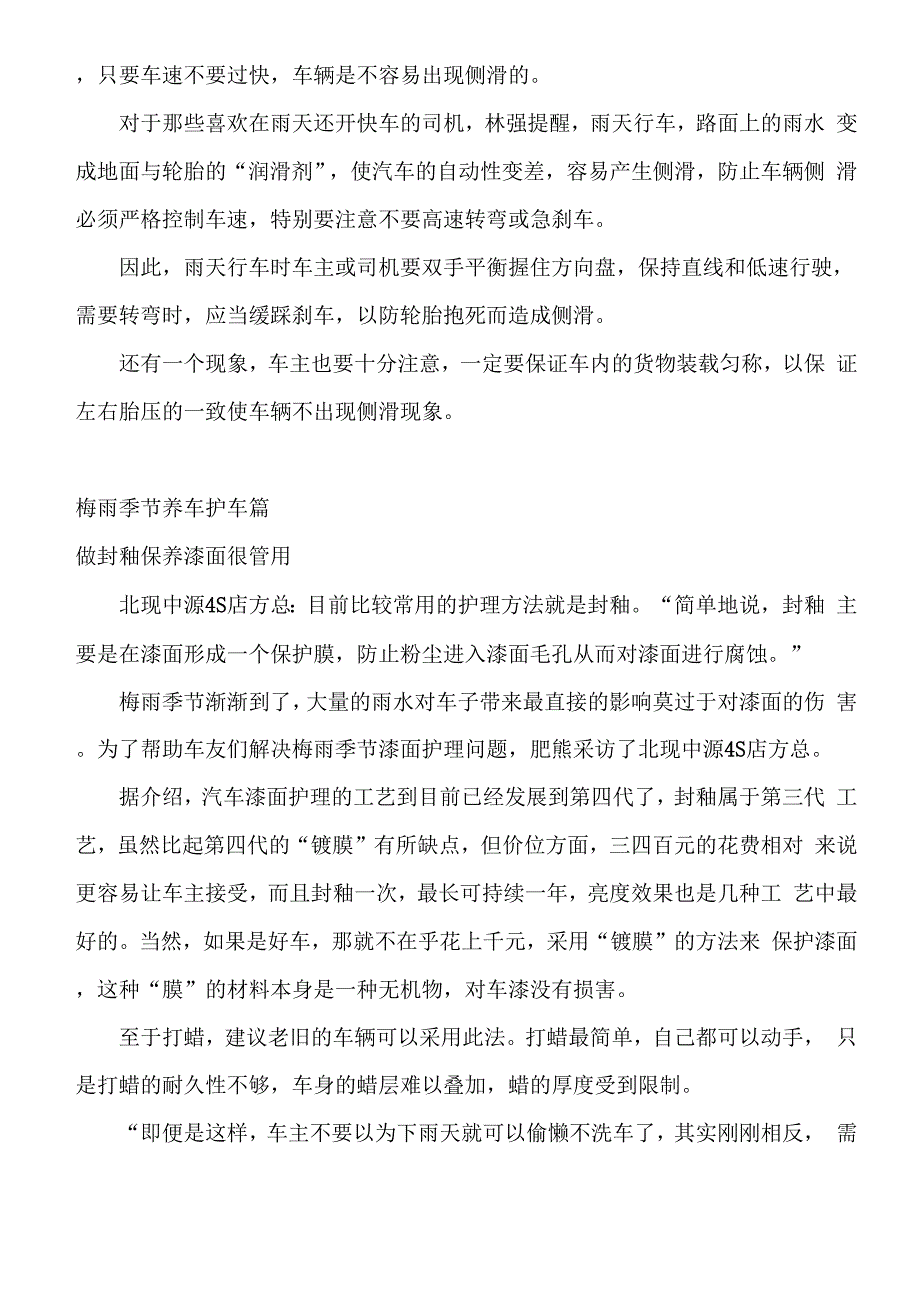 ，只要车速不要过快，车辆是不容易出现侧滑的。

对于那些喜欢在雨天还开快车的司机，林强提醒，雨天行车，路面上的雨水 变成地面与轮胎的“润滑剂”，使汽车的自动性变差，容易产生侧滑，防止车辆侧 滑必须严格控制车速，特别要注意不要高速转弯或急刹车。

因此，雨天行车时车主或司机要双手平衡握住方向盘，保持直线和低速行驶，需要转弯时，应当缓踩刹车，以防轮胎抱死而造成侧滑。

还有一个现象，车主也要十分注意，一定要保证车内的货物装载匀称，以保 证左右胎压的一致使车辆不出现侧滑现象。

梅雨季节养车护车篇

做封釉保养漆面很管用

北现中源4S店方总：目前比较常用的护理方法就是封釉。“简单地说，封釉 主要是在漆面形成一个保护膜，防止粉尘进入漆面毛孔从而对漆面进行腐蚀。”

梅雨季节渐渐到了，大量的雨水对车子带来最直接的影响莫过于对漆面的伤 害。为了帮助车友们解决梅雨季节漆面护理问题，肥熊采访了北现中源4S店方总。

据介绍，汽车漆面护理的工艺到目前已经发展到第四代了，封釉属于第三代 工艺，虽然比起第四代的“镀膜”有所缺点，但价位方面，三四百元的花费相对 来说更容易让车主接受，而且封釉一次，最长可持续一年，亮度效果也是几种工 艺中最好的。当然，如果是好车，那就不在乎花上千元，采用“镀膜”的方法来 保护漆面，这种“膜”的材料本身是一种无机物，对车漆没有损害。

至于打蜡，建议老旧的车辆可以采用此法。打蜡最简单，自己都可以动手， 只是打蜡的耐久性不够，车身的蜡层难以叠加，蜡的厚度受到限制。

“即便是这样，车主不要以为下雨天就可以偷懒不洗车了，其实刚刚相反， 需